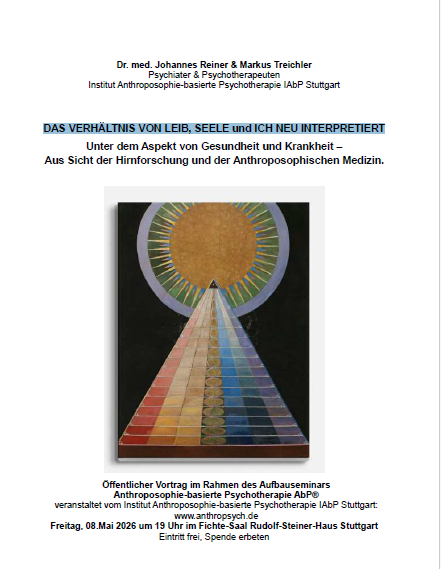 Dr. med. Johannes Reiner & Markus Treichler
Psychiater & Psychotherapeuten
Institut Anthroposophie-basierte Psychotherapie IAbP Stuttgart

DAS VERHÄLTNIS VON LEIB, SEELE und ICH NEU INTERPRETIERT

Unter dem Aspekt von Gesundheit und Krankheit –
Aus Sicht der Hirnforschung und der Anthroposophischen Medizin.

Öffentlicher Vortrag im Rahmen des Aufbauseminars
Anthroposophie-basierte Psychotherapie AbP®
veranstaltet vom Institut Anthroposophie-basierte Psychotherapie IAbP Stuttgart:
www.anthropsych.de
Freitag, 08.Mai 2026 um 19 Uhr im Fichte-Saal Rudolf-Steiner-Haus Stuttgart
Eintritt frei, Spende erbeten